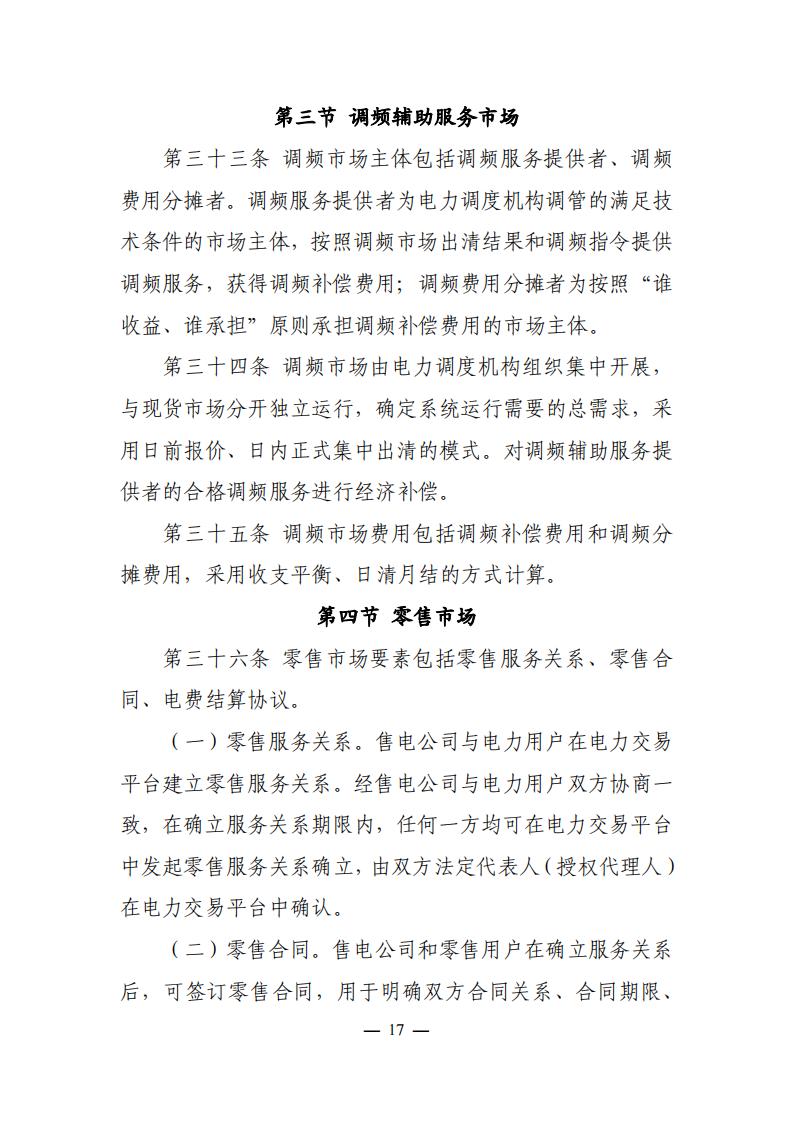 第三节 调频辅助服务市场

第三十三条 调频市场主体包括调频服务提供者、调频费用分摊者。调频服务提供者为电力调度机构调管的满足技术条件的市场主体，按照调频市场出清结果和调频指令提供调频服务，获得调频补偿费用；调频费用分摊者为按照“谁收益、谁承担”原则承担调频补偿费用的市场主体。

第三十四条 调频市场由电力调度机构组织集中开展，与现货市场分开独立运行，确定系统运行需要的总需求，采用日前报价、日内正式集中出清的模式。对调频辅助服务提供者的合格调频服务进行经济补偿。

第三十五条 调频市场费用包括调频补偿费用和调频分摊费用，采用收支平衡、日清月结的方式计算。

第四节 零售市场

第三十六条 零售市场要素包括零售服务关系、零售合同、电费结算协议。

（一）零售服务关系。售电公司与电力用户在电力交易平台建立零售服务关系。经售电公司与电力用户双方协商一致，在确立服务关系期限内，任何一方均可在电力交易平台中发起零售服务关系确立，由双方法定代表人（授权代理人）在电力交易平台中确认。

（二）零售合同。售电公司和零售用户在确立服务关系后，可签订零售合同，用于明确双方合同关系、合同期限、

— 17 —